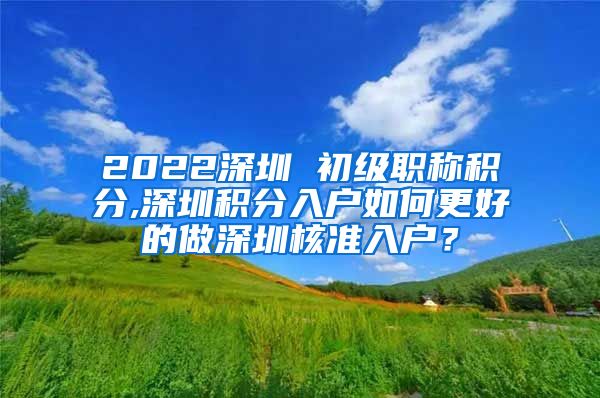 2022深圳 初级职称积分,深圳积分入户如何更好的做深圳核准入户？